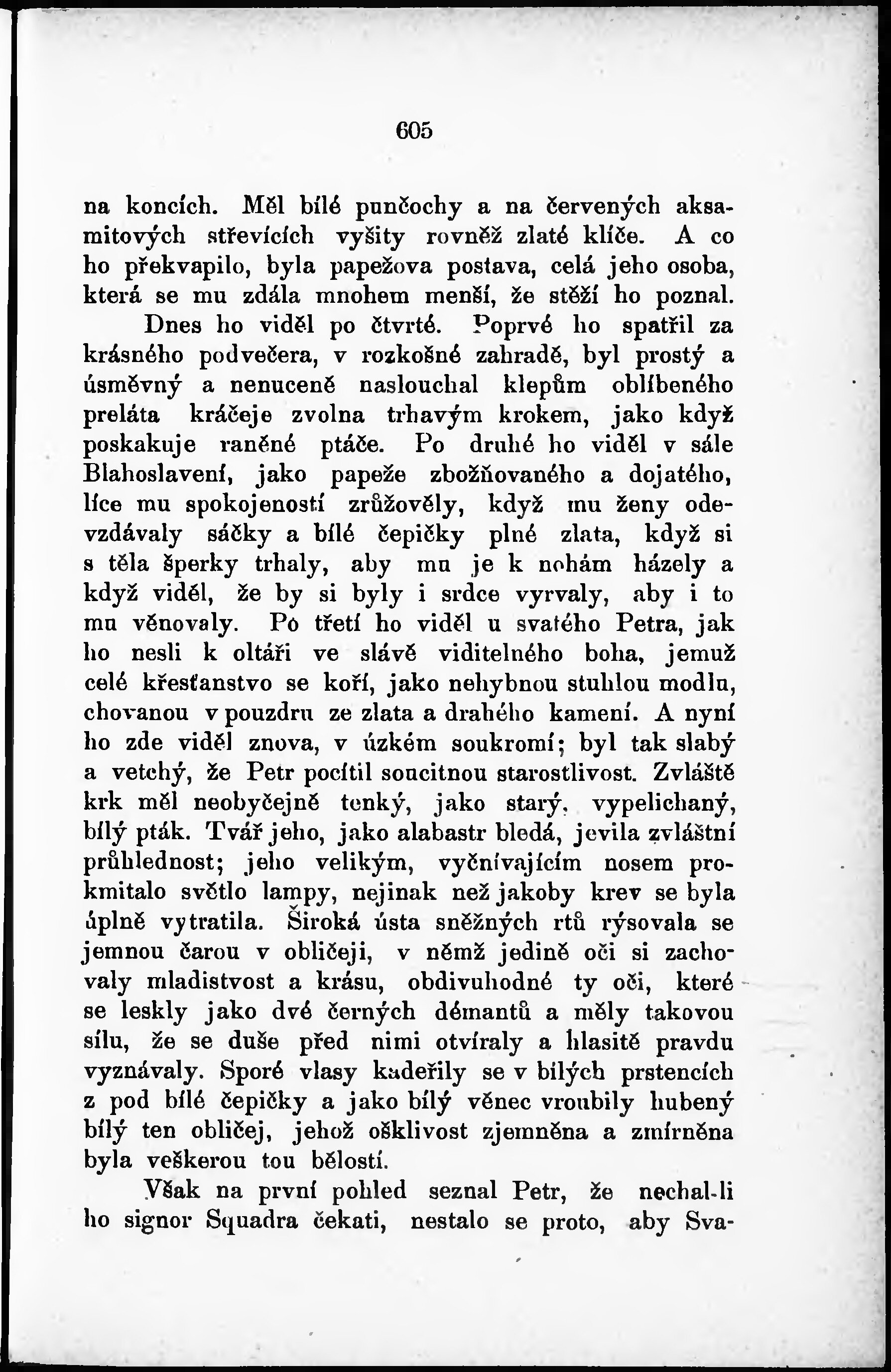 605

na koncích. Měl bílé punčochy a na červených aksamitových střevících vyšity rovněž zlaté klíče. A co ho překvapilo, byla papežova postava, celá jeho osoba, která se mu zdála mnohem menší, že stěží ho poznal.

Dnes ho viděl po čtvrté. Poprvé ho spatřil za krásného podvečera, v rozkošné zahradě, byl prostý a úsměvný a nenuceně naslouchal klepům oblíbeného preláta kráčeje zvolna trhavým krokem, jako když poskakuje raněné ptáče. Po druhé ho viděl v sále Blahoslavení, jako papeže zbožňovaného a dojatého, líce mu spokojeností zrůžověly, když mu ženy odevzdávaly sáčky a bílé čepičky plné zlata, když si s těla šperky trhaly, aby mu je k nohám házely a když viděl, že by si byly i srdce vyrvaly, aby i to mu věnovaly. Po třetí ho viděl u svatého Petra, jak ho nesli k oltáři ve slávě viditelného boha, jemuž celé křesťanstvo se koří, jako nehybnou stuhlou modlu, chovanou v pouzdru ze zlata a drahého kamení. A nyní ho zde viděl znova, v úzkém soukromí; byl tak slabý a vetchý, že Petr pocítil soucitnou starostlivost. Zvláště krk měl neobyčejně tenký, jako starý, vypelichaný, bílý pták. Tvář jeho, jako alabastr bledá, jevila zvláštní průhlednost; jeho velikým, vyčnívajícím nosem prokmitalo světlo lampy, nejinak než jakoby krev se byla úplně vytratila. Široká ústa sněžných rtů rýsovala se jemnou čarou v obličeji, v němž jedině oči si zachovaly mladistvost a krásu, obdivuhodné ty oči, které se leskly jako dvé černých démantů a měly takovou sílu, že se duše před nimi otvíraly a hlasitě pravdu vyznávaly. Sporé vlasy kadeřily se v bílých prstencích z pod bílé čepičky a jako bílý věnec vroubily hubený bílý ten obličej, jehož ošklivost zjemněna a zmírněna byla veškerou tou bělostí.

Však na první pohled seznal Petr, že nechal-li ho signor Squadra čekati, nestalo se proto, aby Sva-